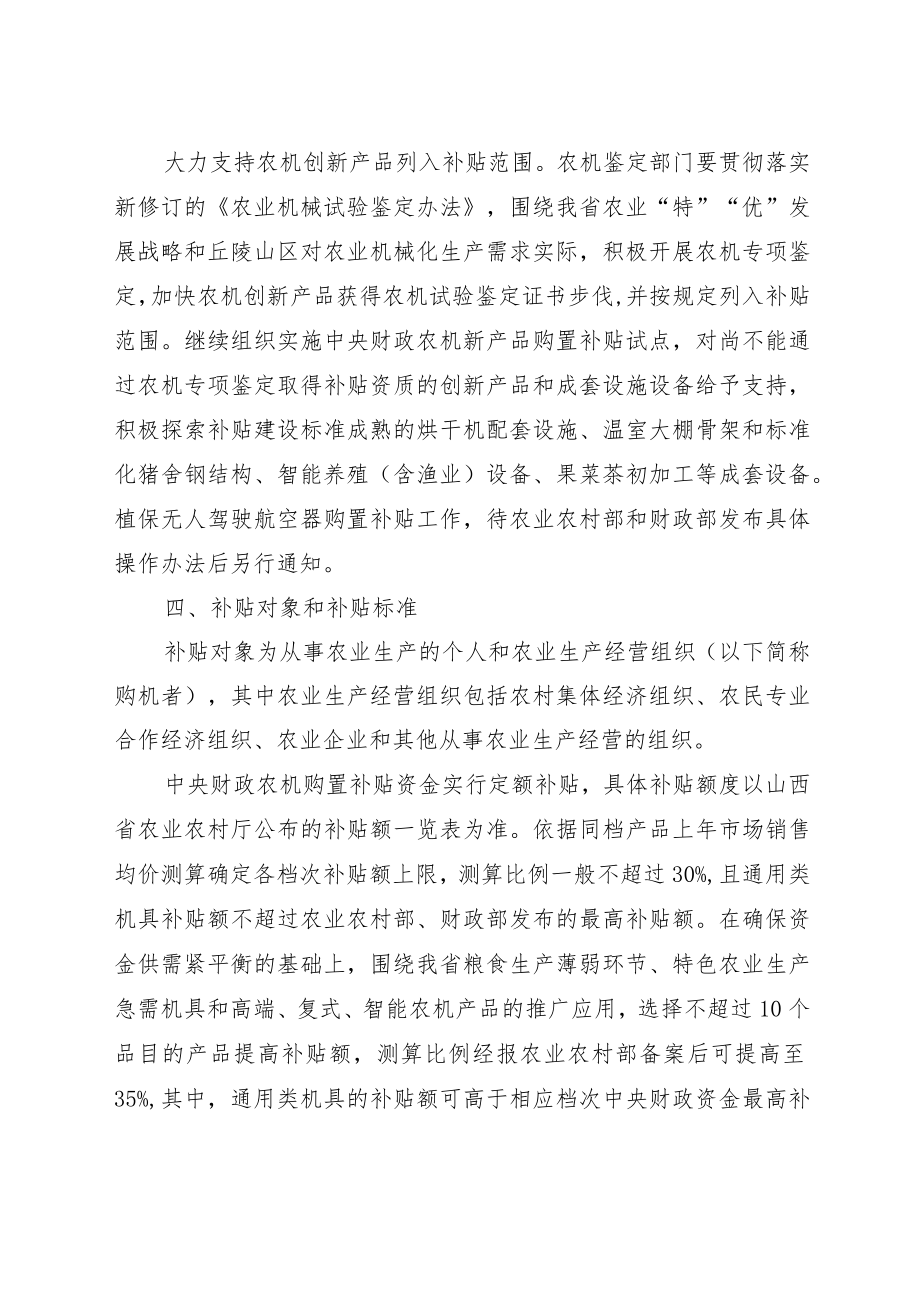 大力支持农机创新产品列入补贴范围。农机鉴定部门要贯彻落实新修订的《农业机械试验鉴定办法》，围绕我省农业“特”“优”发展战略和丘陵山区对农业机械化生产需求实际，积极开展农机专项鉴定，加快农机创新产品获得农机试验鉴定证书步伐，并按规定列入补贴范围。继续组织实施中央财政农机新产品购置补贴试点，对尚不能通过农机专项鉴定取得补贴资质的创新产品和成套设施设备给予支持，积极探索补贴建设标准成熟的烘干机配套设施、温室大棚骨架和标准化猪舍钢结构、智能养殖（含渔业）设备、果菜茶初加工等成套设备。植保无人驾驶航空器购置补贴工作，待农业农村部和财政部发布具体操作办法后另行通知。

四、补贴对象和补贴标准

补贴对象为从事农业生产的个人和农业生产经营组织（以下简称购机者），其中农业生产经营组织包括农村集体经济组织、农民专业合作经济组织、农业企业和其他从事农业生产经营的组织。

中央财政农机购置补贴资金实行定额补贴，具体补贴额度以山西省农业农村厅公布的补贴额一览表为准。依据同档产品上年市场销售均价测算确定各档次补贴额上限，测算比例一般不超过30%，且通用类机具补贴额不超过农业农村部、财政部发布的最高补贴额。在确保资金供需紧平衡的基础上，围绕我省粮食生产薄弱环节、特色农业生产急需机具和高端、复式、智能农机产品的推广应用，选择不超过10个品目的产品提高补贴额，测算比例经报农业农村部备案后可提高至35%，其中，通用类机具的补贴额可高于相应档次中央财政资金最高补